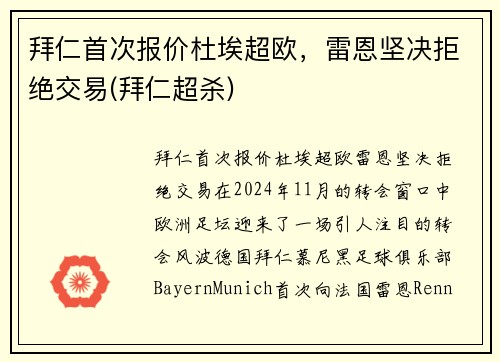 拜仁首次报价杜埃超欧，雷恩坚决拒绝交易(拜仁超杀)

拜仁首次报价杜埃超欧雷恩坚决拒绝交易在2024年11月的转会窗口中欧洲足坛迎来了一场引人注目的转会风波德国拜仁慕尼黑足球俱乐部BayernMunich首次向法国雷恩Renn